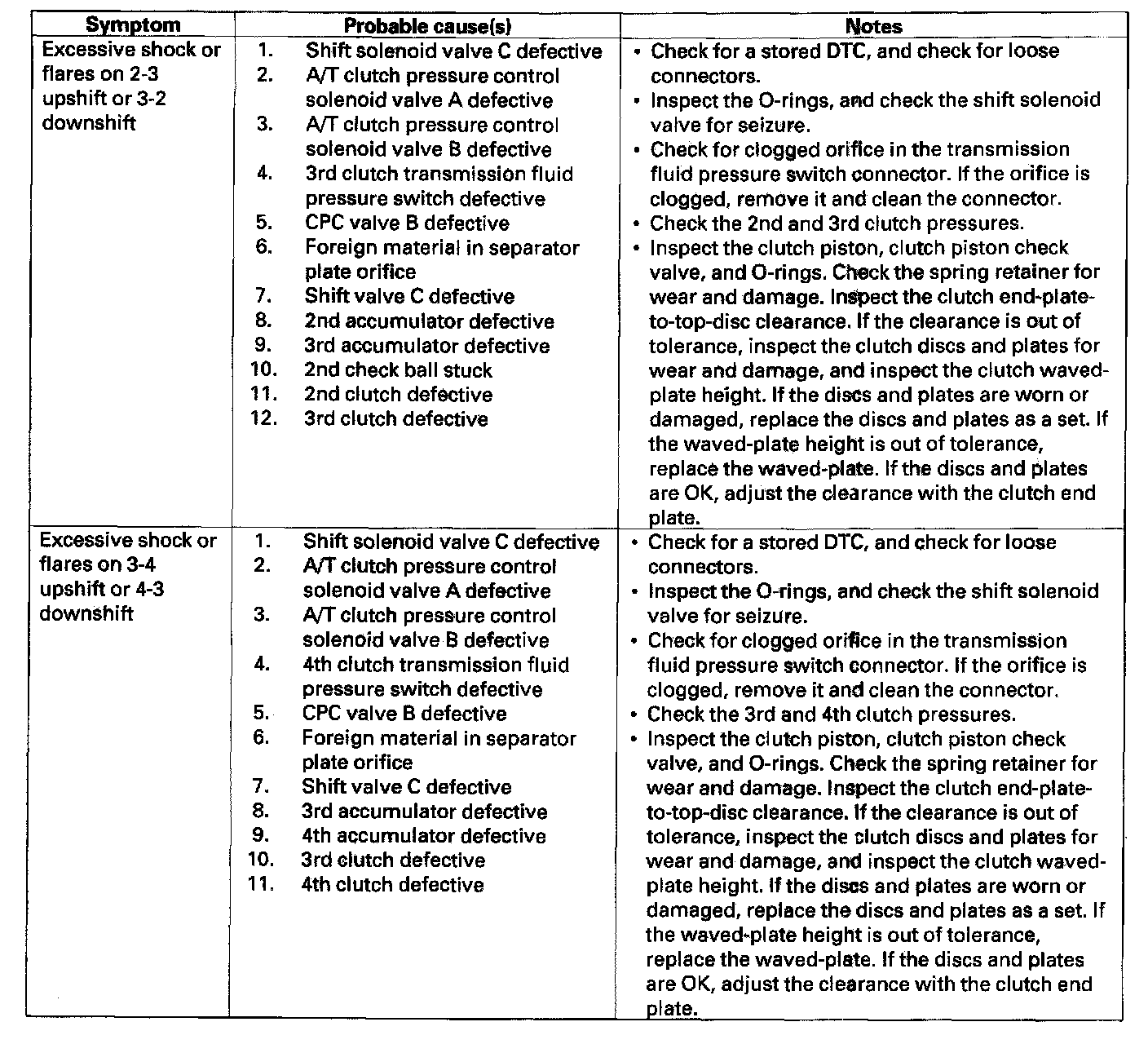 | Symptom | Probable cause(s) | Notes |
|---|---|---|
| Excessive shock or flares on 2-3 upshift or 3-2 downshift | 1. Shift solenoid valve C defective 2. A/T clutch pressure control solenoid valve A defective 3. A/T clutch pressure control solenoid valve B defective 4. 3rd clutch transmission fluid pressure switch defective 5. CPC valve B defective 6. Foreign material in separator plate orifice 7. Shift valve C defective 8. 2nd accumulator defective 9. 3rd accumulator defective 10. 2nd check ball stuck 11. 2nd clutch defective 12. 3rd clutch defective | • Check for a stored DTC, and check for loose connectors. • Inspect the O-rings, and check the shift solenoid valve for seizure. • Check for clogged orifice in the transmission fluid pressure switch connector. If the orifice is clogged, remove it and clean the connector. • Check the 2nd and 3rd clutch pressures. • Inspect the clutch piston, clutch piston check valve, and O-rings. Check the spring retainer for wear and damage. Inspect the clutch end-plate-to-top-disc clearance. If the clearance is out of tolerance, inspect the clutch discs and plates for wear and damage, and inspect the clutch waved-plate height. If the discs and plates are worn or damaged, replace the discs and plates as a set. If the waved-plate height is out of tolerance, replace the waved-plate. If the discs and plates are OK, adjust the clearance with the clutch end plate. |
| Excessive shock or flares on 3-4 upshift or 4-3 downshift | 1. Shift solenoid valve C defective 2. A/T clutch pressure control solenoid valve A defective 3. A/T clutch pressure control solenoid valve B defective 4. 4th clutch transmission fluid pressure switch defective 5. CPC valve B defective 6. Foreign material in separator plate orifice 7. Shift valve C defective 8. 3rd accumulator defective 9. 4th accumulator defective 10. 3rd clutch defective 11. 4th clutch defective | • Check for a stored DTC, and check for loose connectors. • Inspect the O-rings, and check the shift solenoid valve for seizure. • Check for clogged orifice in the transmission fluid pressure switch connector. If the orifice is clogged, remove it and clean the connector. • Check the 3rd and 4th clutch pressures. • Inspect the clutch piston, clutch piston check valve, and O-rings. Check the spring retainer for wear and damage. Inspect the clutch end-plate-to-top-disc clearance. If the clearance is out of tolerance, inspect the clutch discs and plates for wear and damage, and inspect the clutch waved-plate height. If the discs and plates are worn or damaged, replace the discs and plates as a set. If the waved-plate height is out of tolerance, replace the waved-plate. If the discs and plates are OK, adjust the clearance with the clutch end plate. |